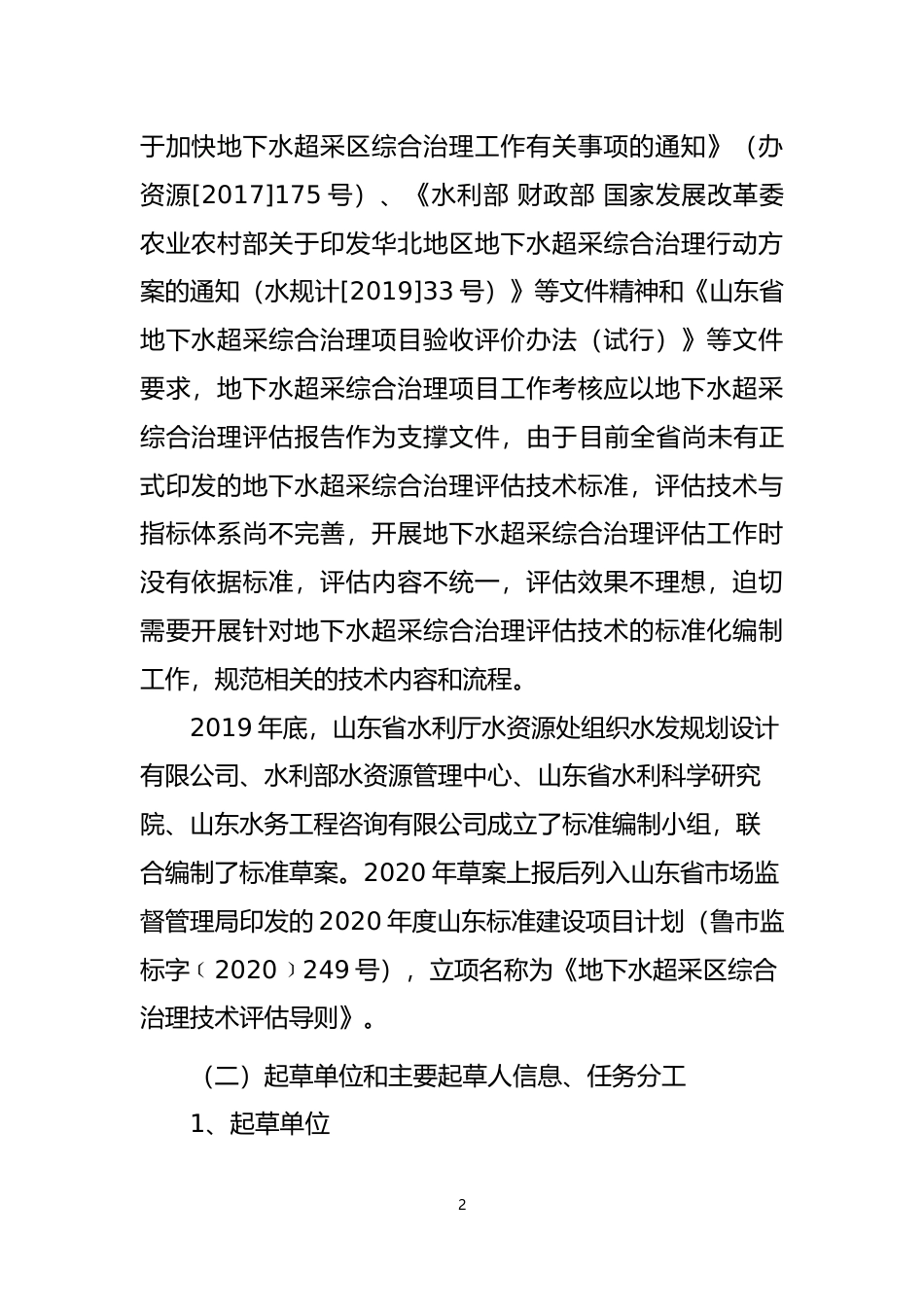 于加快地下水超采区综合治理工作有关事项的通知》（办资源[2017]175 号）、《水利部 财政部 国家发展改革委 农业农村部关于印发华北地区地下水超采综合治理行动方案的通知（水规计[2019]33 号）》等文件精神和《山东省地下水超采综合治理项目验收评价办法（试行）》等文件要求，地下水超采综合治理项目工作考核应以地下水超采综合治理评估报告作为支撑文件，由于目前全省尚未有正式印发的地下水超采综合治理评估技术标准，评估技术与指标体系尚不完善，开展地下水超采综合治理评估工作时没有依据标准，评估内容不统一，评估效果不理想，迫切需要开展针对地下水超采综合治理评估技术的标准化编制工作，规范相关的技术内容和流程。

2019 年底，山东省水利厅水资源处组织水发规划设计有限公司、水利部水资源管理中心、山东省水利科学研究院、山东水务工程咨询有限公司成立了标准编制小组，联合编制了标准草案。2020 年草案上报后列入山东省市场监督管理局印发的 2020 年度山东标准建设项目计划（鲁市监标字〔2020〕249 号），立项名称为《地下水超采区综合治理技术评估导则》。

（二）起草单位和主要起草人信息、任务分工

1、起草单位

2